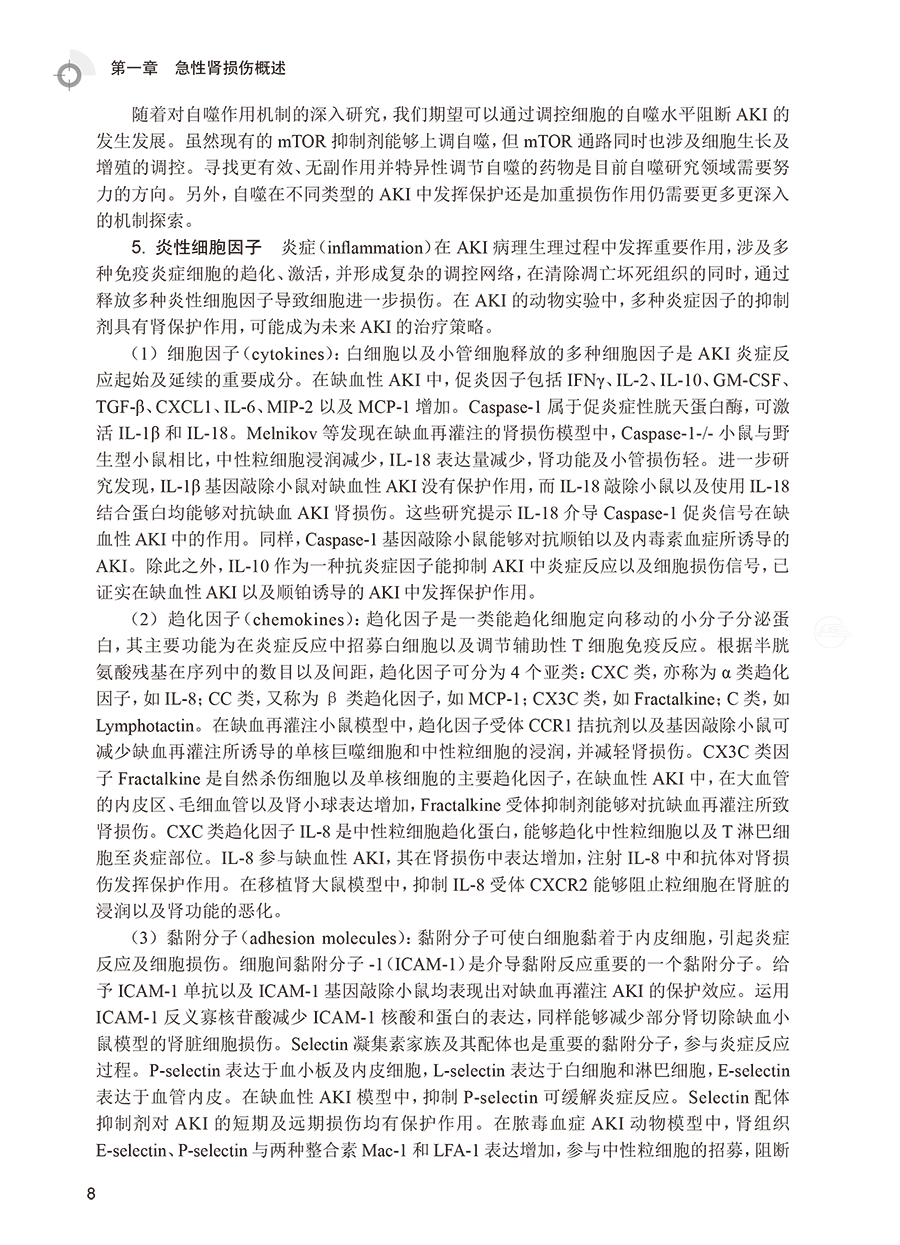 第一章　急性肾损伤概述

随着对自噬作用机制的深入研究，我们期望可以通过调控细胞的自噬水平阻断 AKI 的发生发展。虽然现有的 mTOR 抑制剂能够上调自噬，但 mTOR 通路同时也涉及细胞生长及增殖的调控。寻找更有效、无副作用并特异性调节自噬的药物是目前自噬研究领域需要努力的方向。另外，自噬在不同类型的 AKI 中发挥保护还是加重损伤作用仍需要更多更深入的机制探索。

5. 炎性细胞因子　炎症（inflammation）在 AKI 病理生理过程中发挥重要作用，涉及多种免疫炎症细胞的趋化、激活，并形成复杂的调控网络，在清除凋亡坏死组织的同时，通过释放多种炎性细胞因子导致细胞进一步损伤。在 AKI 的动物实验中，多种炎症因子的抑制剂具有肾保护作用，可能成为未来 AKI 的治疗策略。

（1）细胞因子（cytokines）：白细胞以及小管细胞释放的多种细胞因子是 AKI 炎症反应起始及延续的重要成分。在缺血性 AKI 中，促炎因子包括 IFNγ、IL-2、IL-10、GM-CSF、TGF-β、CXCL1、IL-6、MIP-2 以及 MCP-1 增加。Caspase-1 属于促炎症性胱天蛋白酶，可激活 IL-1β 和 IL-18。Melnikov 等发现在缺血再灌注的肾损伤模型中，Caspase-1-/- 小鼠与野生型小鼠相比，中性粒细胞浸润减少，IL-18 表达量减少，肾功能及小管损伤轻。进一步研究发现，IL-1β 基因敲除小鼠对缺血性 AKI 没有保护作用，而 IL-18 敲除小鼠以及使用 IL-18 结合蛋白均能够对抗缺血 AKI 肾损伤。这些研究提示 IL-18 介导 Caspase-1 促炎信号在缺血性 AKI 中的作用。同样，Caspase-1 基因敲除小鼠能够对抗顺铂以及内毒素血症所诱导的 AKI。除此之外，IL-10 作为一种抗炎症因子能抑制 AKI 中炎症反应以及细胞损伤信号，已证实在缺血性 AKI 以及顺铂诱导的 AKI 中发挥保护作用。

（2）趋化因子（chemokines）：趋化因子是一类能趋化细胞定向移动的小分子分泌蛋白，其主要功能为在炎症反应中招募白细胞以及调节辅助性 T 细胞免疫反应。根据半胱氨酸残基在序列中的数目以及间距，趋化因子可分为 4 个亚类：CXC 类，亦称为 α 类趋化因子，如 IL-8；CC 类，又称为 β 类趋化因子，如 MCP-1；CX3C 类，如 Fractalkine；C 类，如 Lymphotactin。在缺血再灌注小鼠模型中，趋化因子受体 CCR1 拮抗剂以及基因敲除小鼠可减少缺血再灌注所诱导的单核巨噬细胞和中性粒细胞的浸润，并减轻肾损伤。CX3C 类因子 Fractalkine 是自然杀伤细胞以及单核细胞的主要趋化因子，在缺血性 AKI 中，在大血管的内皮区、毛细血管以及肾小球表达增加，Fractalkine 受体抑制剂能够对抗缺血再灌注所致肾损伤。CXC 类趋化因子 IL-8 是中性粒细胞趋化蛋白，能够趋化中性粒细胞以及 T 淋巴细胞至炎症部位。IL-8 参与缺血性 AKI，其在肾损伤中表达增加，注射 IL-8 中和抗体对肾损伤发挥保护作用。在移植肾大鼠模型中，抑制 IL-8 受体 CXCR2 能够阻止粒细胞在肾脏的浸润以及肾功能的恶化。

（3）黏附分子（adhesion molecules）：黏附分子可使白细胞黏着于内皮细胞，引起炎症反应及细胞损伤。细胞间黏附分子 -1（ICAM-1）是介导黏附反应重要的一个黏附分子。给予 ICAM-1 单抗以及 ICAM-1 基因敲除小鼠均表现出对缺血再灌注 AKI 的保护效应。运用 ICAM-1 反义寡核苷酸减少 ICAM-1 核酸和蛋白的表达，同样能够减少部分肾切除缺血小鼠模型的肾脏细胞损伤。Selectin 凝集素家族及其配体也是重要的黏附分子，参与炎症反应过程。P-selectin 表达于血小板及内皮细胞，L-selectin 表达于白细胞和淋巴细胞，E-selectin 表达于血管内皮。在缺血性 AKI 模型中，抑制 P-selectin 可缓解炎症反应。Selectin 配体抑制剂对 AKI 的短期及远期损伤均有保护作用。在脓毒血症 AKI 动物模型中，肾组织 E-selectin、P-selectin 与两种整合素 Mac-1 和 LFA-1 表达增加，参与中性粒细胞的招募，阻断

8